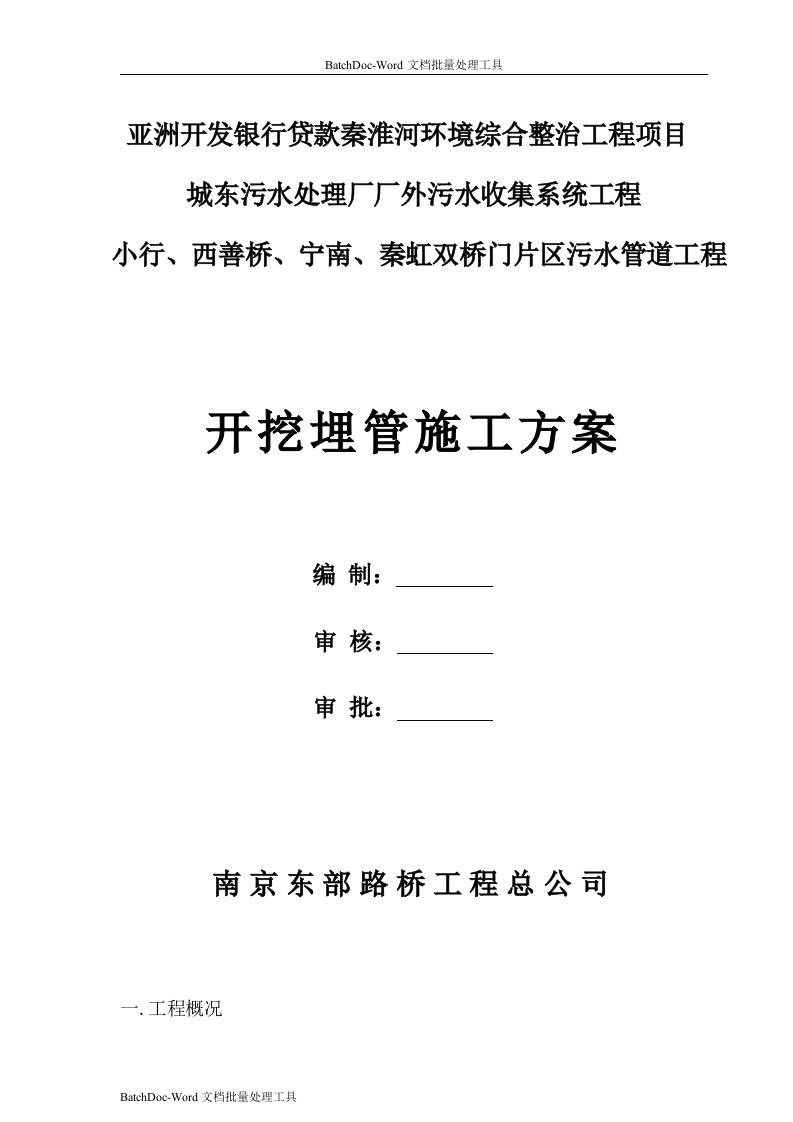 BatchDoc-Word 文档批量处理工具

亚洲开发银行贷款秦淮河环境综合整治工程项目

城东污水处理厂厂外污水收集系统工程

小行、西善桥、宁南、秦虹双桥门片区污水管道工程

开挖埋管施工方案

编 制：

审 核：

审 批：

南京东部路桥工程总公司

一. 工程概况

BatchDoc-Word 文档批量处理工具